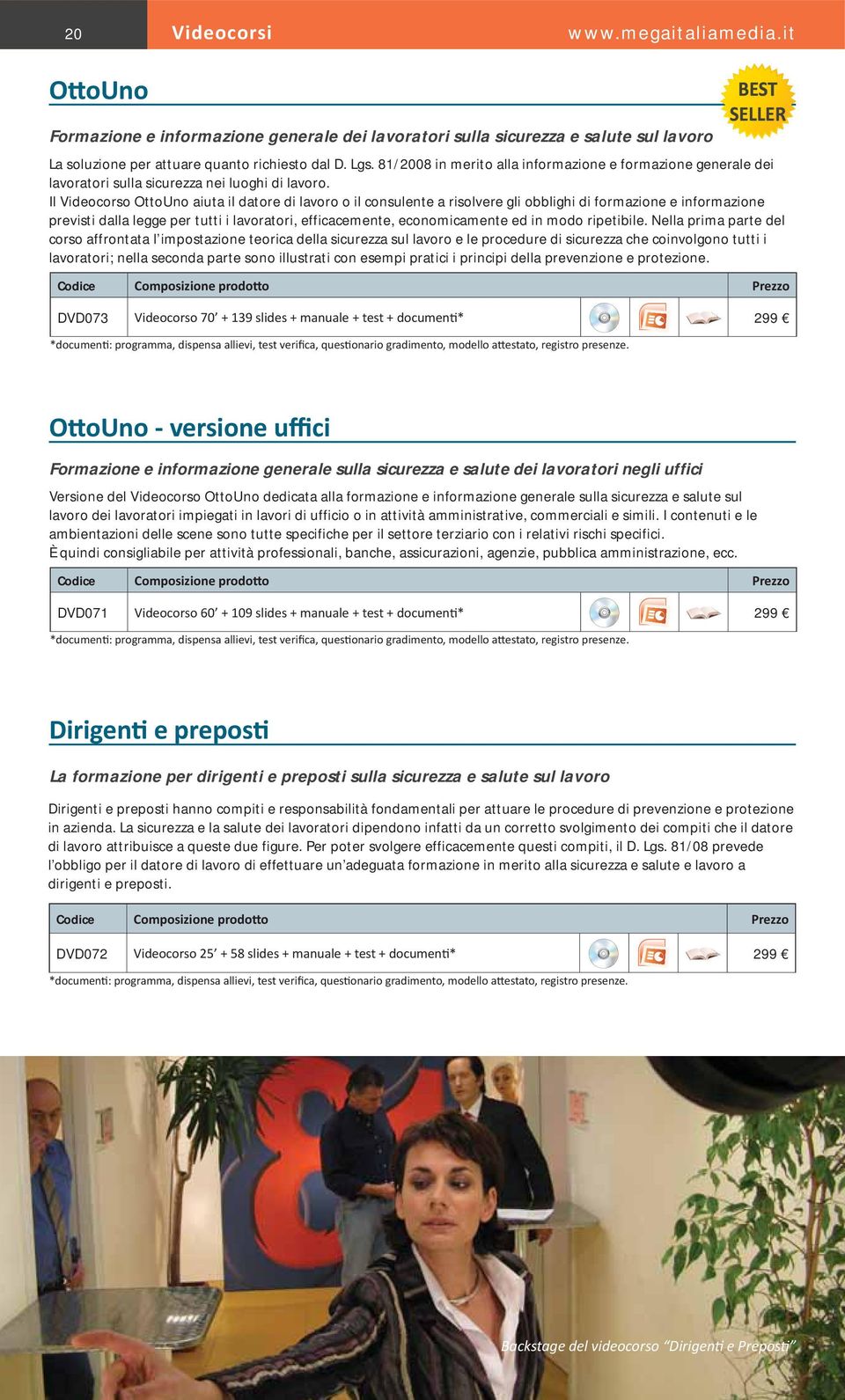 20 Videocorsi www.megaitaliamedia.it

OttoUno

BEST SELLER

Formazione e informazione generale dei lavoratori sulla sicurezza e salute sul lavoro

La soluzione per attuare quanto richiesto dal D. Lgs. 81/2008 in merito alla informazione e formazione generale dei lavoratori sulla sicurezza nei luoghi di lavoro.
Il Videocorso OttoUno aiuta il datore di lavoro o il consulente a risolvere gli obblighi di formazione e informazione previsti dalla legge per tutti i lavoratori, efficacemente, economicamente ed in modo ripetibile. Nella prima parte del corso affrontata l'impostazione teorica della sicurezza sul lavoro e le procedure di sicurezza che coinvolgono tutti i lavoratori; nella seconda parte sono illustrati con esempi pratici i principi della prevenzione e protezione.

| Codice | Composizione prodotto | Prezzo |
|---|---|---|
| DVD073 | Videocorso 70' + 139 slides + manuale + test + documenti* | 299 € |

*documenti: programma, dispensa allievi, test verifica, questionario gradimento, modello attestato, registro presenze.

OttoUno - versione uffici

Formazione e informazione generale sulla sicurezza e salute dei lavoratori negli uffici

Versione del Videocorso OttoUno dedicata alla formazione e informazione generale sulla sicurezza e salute sul lavoro dei lavoratori impiegati in lavori di ufficio o in attività amministrative, commerciali e simili. I contenuti e le ambientazioni delle scene sono tutte specifiche per il settore terziario con i relativi rischi specifici.
È quindi consigliabile per attività professionali, banche, assicurazioni, agenzie, pubblica amministrazione, ecc.

| Codice | Composizione prodotto | Prezzo |
|---|---|---|
| DVD071 | Videocorso 60' + 109 slides + manuale + test + documenti* | 299 € |

*documenti: programma, dispensa allievi, test verifica, questionario gradimento, modello attestato, registro presenze.

Dirigenti e preposti

La formazione per dirigenti e preposti sulla sicurezza e salute sul lavoro

Dirigenti e preposti hanno compiti e responsabilità fondamentali per attuare le procedure di prevenzione e protezione in azienda. La sicurezza e la salute dei lavoratori dipendono infatti da un corretto svolgimento dei compiti che il datore di lavoro attribuisce a queste due figure. Per poter svolgere efficacemente questi compiti, il D. Lgs. 81/08 prevede l'obbligo per il datore di lavoro di effettuare un'adeguata formazione in merito alla sicurezza e salute e lavoro a dirigenti e preposti.

| Codice | Composizione prodotto | Prezzo |
|---|---|---|
| DVD072 | Videocorso 25' + 58 slides + manuale + test + documenti* | 299 € |

*documenti: programma, dispensa allievi, test verifica, questionario gradimento, modello attestato, registro presenze.

Backstage del videocorso "Dirigenti e Preposti"